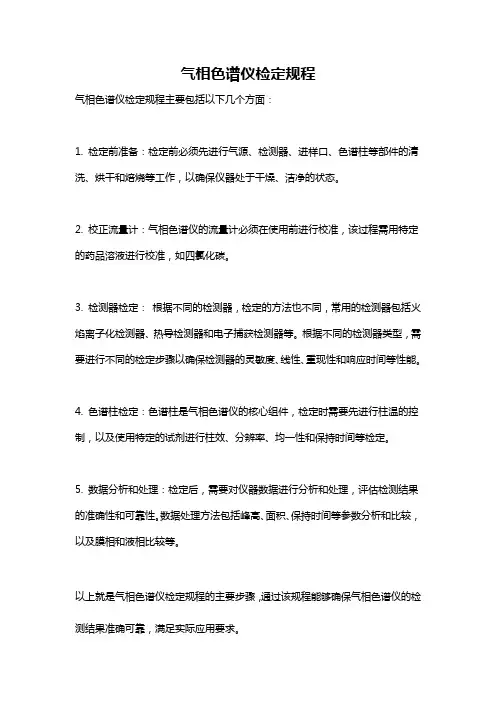 气相色谱仪检定规程

气相色谱仪检定规程主要包括以下几个方面：

1. 检定前准备：检定前必须先进行气源、检测器、进样口、色谱柱等部件的清洗、烘干和焙烧等工作，以确保仪器处于干燥、洁净的状态。

2. 校正流量计：气相色谱仪的流量计必须在使用前进行校准，该过程需用特定的药品溶液进行校准，如四氯化碳。

3. 检测器检定： 根据不同的检测器，检定的方法也不同，常用的检测器包括火焰离子化检测器、热导检测器和电子捕获检测器等。根据不同的检测器类型，需要进行不同的检定步骤以确保检测器的灵敏度、线性、重现性和响应时间等性能。

4. 色谱柱检定：色谱柱是气相色谱仪的核心组件，检定时需要先进行柱温的控制，以及使用特定的试剂进行柱效、分辨率、均一性和保持时间等检定。

5. 数据分析和处理：检定后，需要对仪器数据进行分析和处理，评估检测结果的准确性和可靠性。数据处理方法包括峰高、面积、保持时间等参数分析和比较，以及膜相和液相比较等。

以上就是气相色谱仪检定规程的主要步骤，通过该规程能够确保气相色谱仪的检测结果准确可靠，满足实际应用要求。